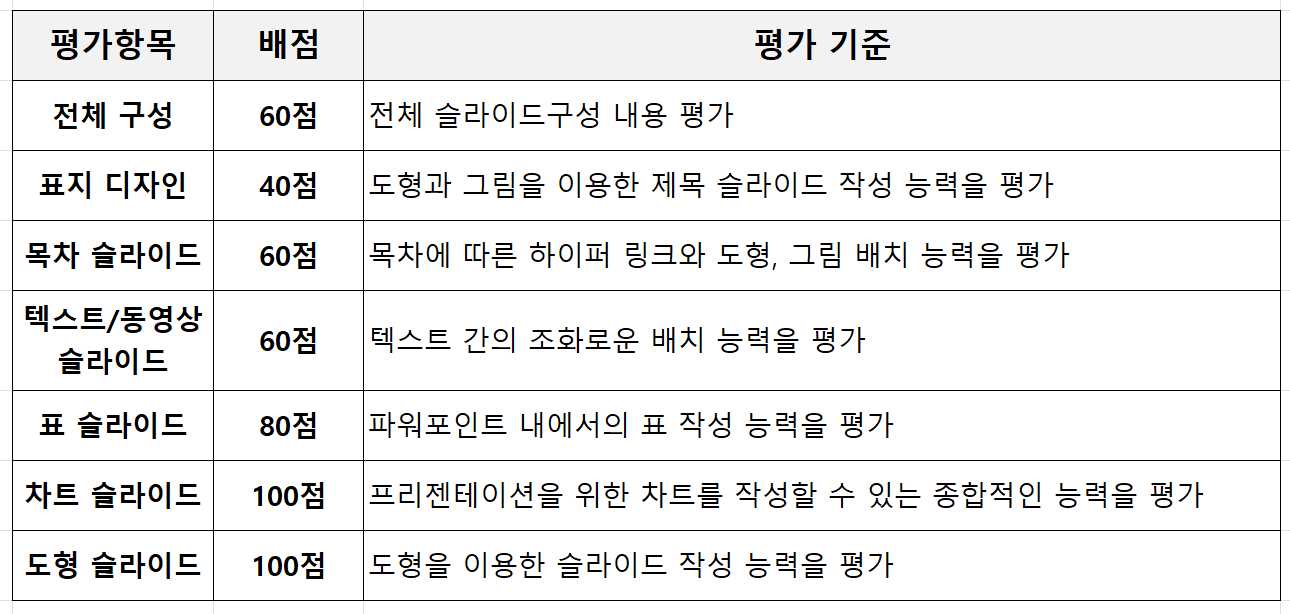 | 평가항목 | 배점 | 평가 기준 |
|---|---|---|
| 전체 구성 | 60점 | 전체 슬라이드구성 내용 평가 |
| 표지 디자인 | 40점 | 도형과 그림을 이용한 제목 슬라이드 작성 능력을 평가 |
| 목차 슬라이드 | 60점 | 목차에 따른 하이퍼 링크와 도형, 그림 배치 능력을 평가 |
| 텍스트/동영상 슬라이드 | 60점 | 텍스트 간의 조화로운 배치 능력을 평가 |
| 표 슬라이드 | 80점 | 파워포인트 내에서의 표 작성 능력을 평가 |
| 차트 슬라이드 | 100점 | 프리젠테이션을 위한 차트를 작성할 수 있는 종합적인 능력을 평가 |
| 도형 슬라이드 | 100점 | 도형을 이용한 슬라이드 작성 능력을 평가 |